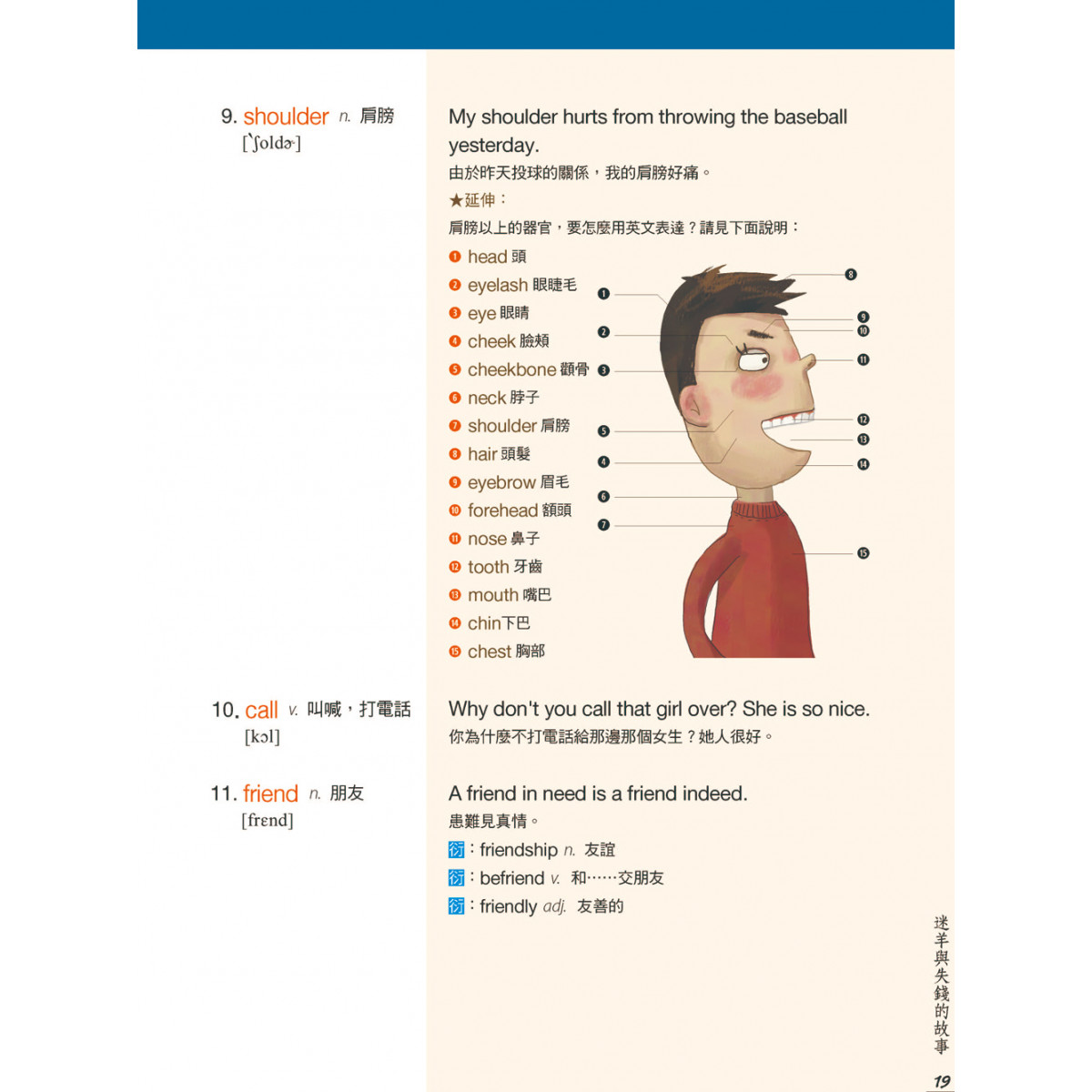 9. shoulder n. 肩膀
[ˋʃoldɚ]

My shoulder hurts from throwing the baseball yesterday.
由於昨天投球的關係，我的肩膀好痛。
★延伸：
肩膀以上的器官，要怎麼用英文表達？請見下面說明：

❶ head 頭
❷ eyelash 眼睫毛
❸ eye 眼睛
❹ cheek 臉頰
❺ cheekbone 顴骨
❻ neck 脖子
❼ shoulder 肩膀
❽ hair 頭髮
❾ eyebrow 眉毛
❿ forehead 額頭
⓫ nose 鼻子
⓬ tooth 牙齒
⓭ mouth 嘴巴
⓮ chin下巴
⓯ chest 胸部

❶ ❷ ❸ ❺ ❹ ❻ ❼ ❽ ❾ ❿ ⓫ ⓬ ⓭ ⓮ ⓯

10. call v. 叫喊，打電話
[kɔl]

Why don't you call that girl over? She is so nice.
你為什麼不打電話給那邊那個女生？她人很好。

11. friend n. 朋友
[frɛnd]

A friend in need is a friend indeed.
患難見真情。
衍：friendship n. 友誼
衍：befriend v. 和……交朋友
衍：friendly adj. 友善的

迷羊與失錢的故事

19